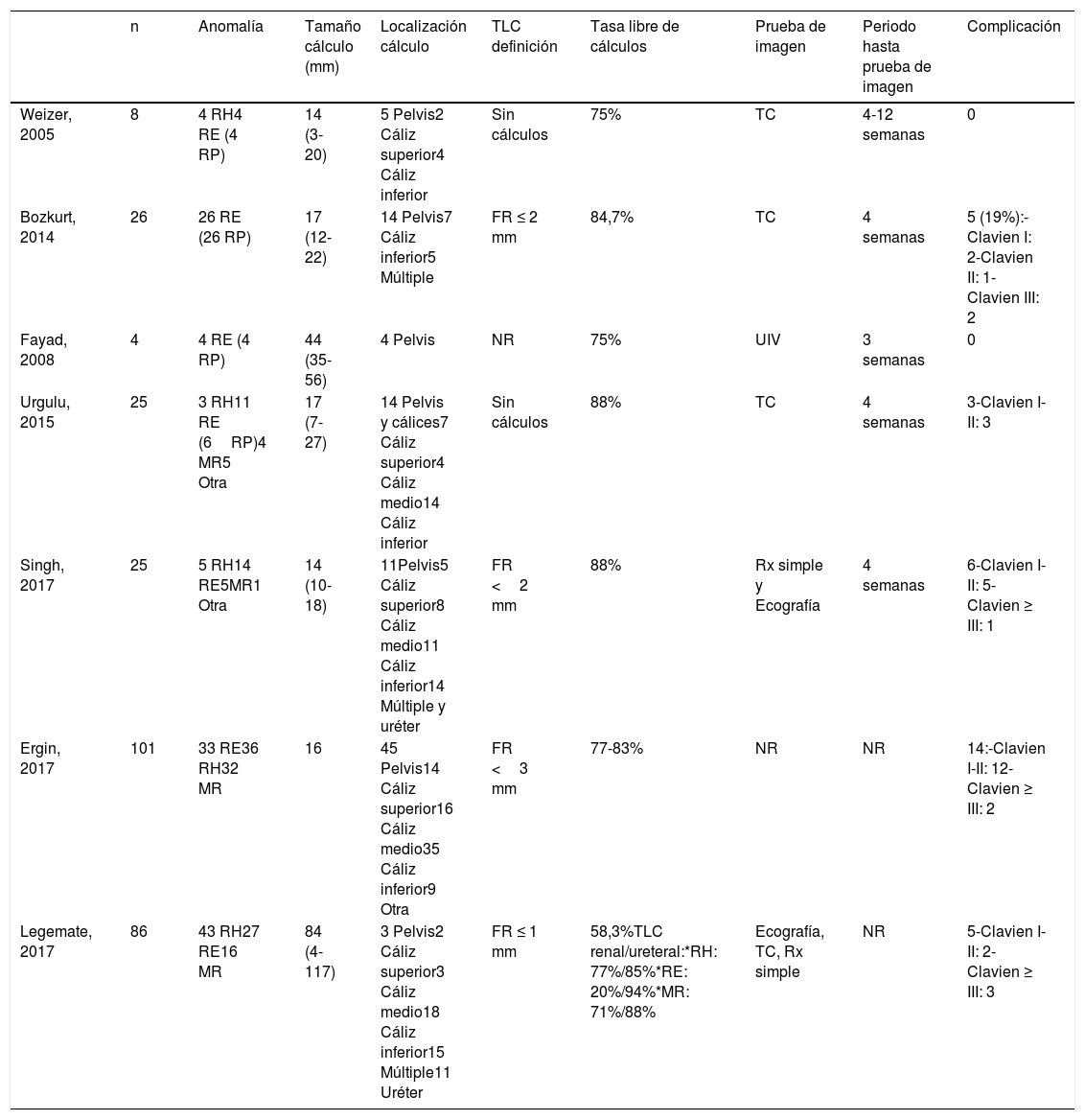 | | n | Anomalía | Tamaño cálculo (mm) | Localización cálculo | TLC definición | Tasa libre de cálculos | Prueba de imagen | Periodo hasta prueba de imagen | Complicación |
|---|---|---|---|---|---|---|---|---|---|
| Weizer, 2005 | 8 | 4 RH4 RE (4 RP) | 14 (3-20) | 5 Pelvis2 Cáliz superior4 Cáliz inferior | Sin cálculos | 75% | TC | 4-12 semanas | 0 |
| Bozkurt, 2014 | 26 | 26 RE (26 RP) | 17 (12-22) | 14 Pelvis7 Cáliz inferior5 Múltiple | FR ≤ 2 mm | 84,7% | TC | 4 semanas | 5 (19%):-Clavien I: 2-Clavien II: 1-Clavien III: 2 |
| Fayad, 2008 | 4 | 4 RE (4 RP) | 44 (35-56) | 4 Pelvis | NR | 75% | UIV | 3 semanas | 0 |
| Urgulu, 2015 | 25 | 3 RH11 RE (6 RP)4 MR5 Otra | 17 (7-27) | 14 Pelvis y cálices7 Cáliz superior4 Cáliz medio14 Cáliz inferior | Sin cálculos | 88% | TC | 4 semanas | 3-Clavien I-II: 3 |
| Singh, 2017 | 25 | 5 RH14 RE5MR1 Otra | 14 (10-18) | 11Pelvis5 Cáliz superior8 Cáliz medio11 Cáliz inferior14 Múltiple y uréter | FR < 2 mm | 88% | Rx simple y Ecografía | 4 semanas | 6-Clavien I-II: 5-Clavien ≥ III: 1 |
| Ergin, 2017 | 101 | 33 RE36 RH32 MR | 16 | 45 Pelvis14 Cáliz superior16 Cáliz medio35 Cáliz inferior9 Otra | FR < 3 mm | 77-83% | NR | NR | 14:-Clavien I-II: 12-Clavien ≥ III: 2 |
| Legemate, 2017 | 86 | 43 RH27 RE16 MR | 84 (4-117) | 3 Pelvis2 Cáliz superior3 Cáliz medio18 Cáliz inferior15 Múltiple11 Uréter | FR ≤ 1 mm | 58,3%TLC renal/ureteral:*RH: 77%/85%*RE: 20%/94%*MR: 71%/88% | Ecografía, TC, Rx simple | NR | 5-Clavien I-II: 2-Clavien ≥ III: 3 |